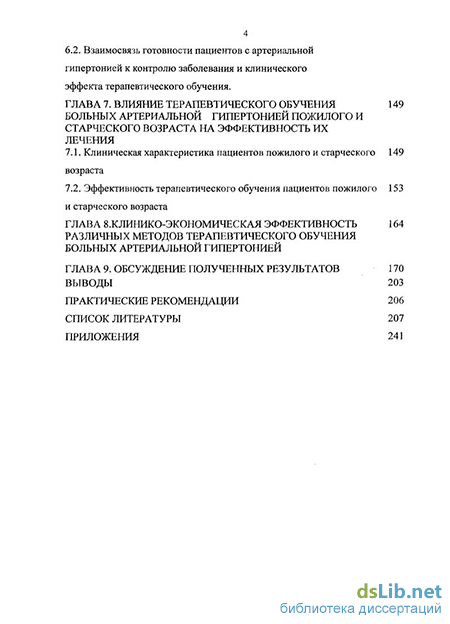 4

6.2. Взаимосвязь готовности пациентов с артериальной гипертонией к контролю заболевания и клинического эффекта терапевтического обучения.

ГЛАВА 7. ВЛИЯНИЕ ТЕРАПЕВТИЧЕСКОГО ОБУЧЕНИЯ БОЛЬНЫХ АРТЕРИАЛЬНОЙ ГИПЕРТОНИЕЙ ПОЖИЛОГО И СТАРЧЕСКОГО ВОЗРАСТА НА ЭФФЕКТИВНОСТЬ ИХ ЛЕЧЕНИЯ 149

7.1. Клиническая характеристика пациентов пожилого и старческого возраста 149

7.2. Эффективность терапевтического обучения пациентов пожилого и старческого возраста 153

ГЛАВА 8.КЛИНИКО-ЭКОНОМИЧЕСКАЯ ЭФФЕКТИВНОСТЬ РАЗЛИЧНЫХ МЕТОДОВ ТЕРАПЕВТИЧЕСКОГО ОБУЧЕНИЯ БОЛЬНЫХ АРТЕРИАЛЬНОЙ ГИПЕРТОНИЕЙ 164

ГЛАВА 9. ОБСУЖДЕНИЕ ПОЛУЧЕННЫХ РЕЗУЛЬТАТОВ 170

ВЫВОДЫ 203

ПРАКТИЧЕСКИЕ РЕКОМЕНДАЦИИ 206

СПИСОК ЛИТЕРАТУРЫ 207

ПРИЛОЖЕНИЯ 241

dsLib.net
библиотека диссертаций